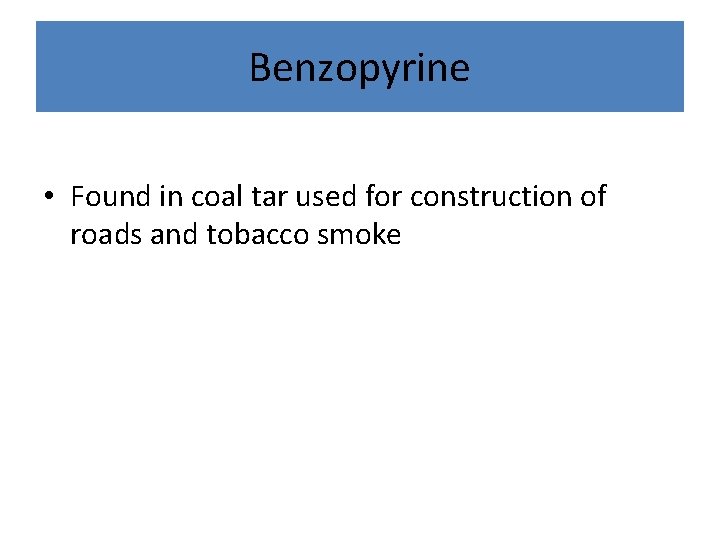 Benzopyrine

• Found in coal tar used for construction of roads and tobacco smoke